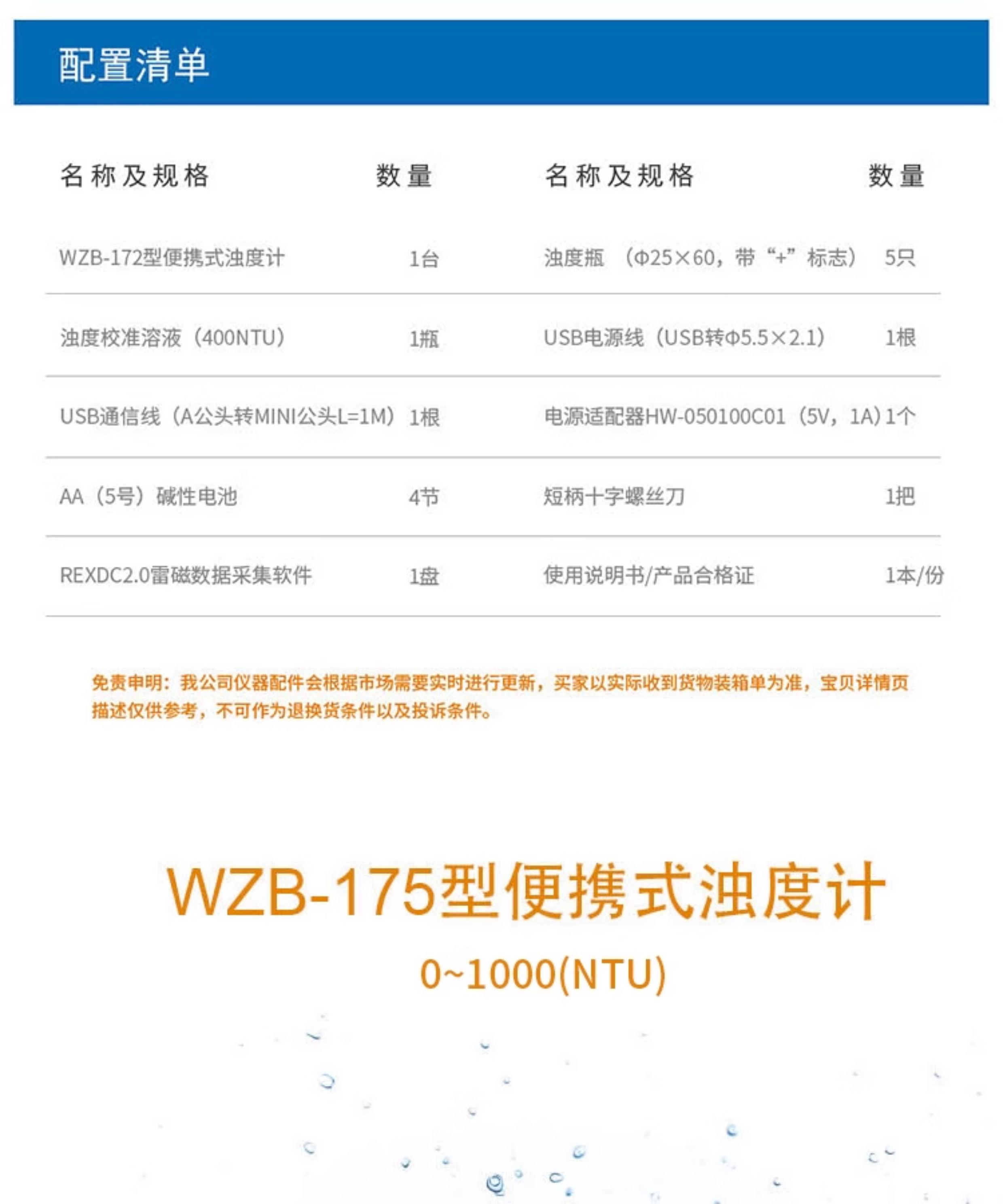 配置清单

| 名称及规格 | 数量 | 名称及规格 | 数量 |
|---|---|---|---|
| WZB-172型便携式浊度计 | 1台 | 浊度瓶（Φ25×60，带“+”标志） | 5只 |
| 浊度校准溶液（400NTU） | 1瓶 | USB电源线（USB转Φ5.5×2.1） | 1根 |
| USB通信线（A公头转MINI公头L=1M） | 1根 | 电源适配器HW-050100C01（5V，1A） | 1个 |
| AA（5号）碱性电池 | 4节 | 短柄十字螺丝刀 | 1把 |
| REXDC2.0雷磁数据采集软件 | 1盘 | 使用说明书/产品合格证 | 1本/份 |

免责申明：我公司仪器配件会根据市场需要实时进行更新，买家以实际收到货物装箱单为准，宝贝详情页描述仅供参考，不可作为退换货条件以及投诉条件。

WZB-175型便携式浊度计

0~1000(NTU)